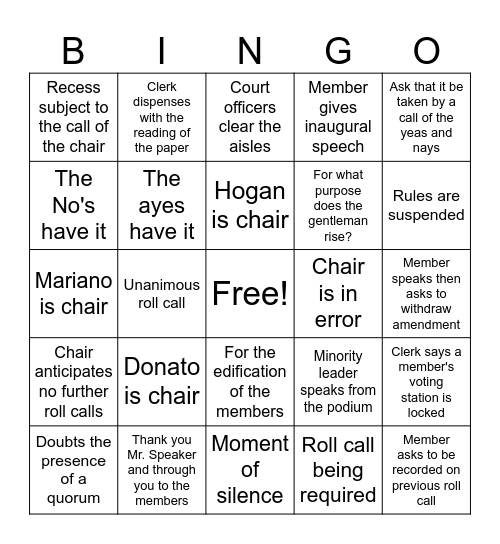 | B | I | N | G | O |
|---|---|---|---|---|
| Recess subject to the call of the chair | Clerk dispenses with the reading of the paper | Court officers clear the aisles | Member gives inaugural speech | Ask that it be taken by a call of the yeas and nays |
| The No's have it | The ayes have it | Hogan is chair | For what purpose does the gentleman rise? | Rules are suspended |
| Mariano is chair | Unanimous roll call | Free! | Chair is in error | Member speaks then asks to withdraw amendment |
| Chair anticipates no further roll calls | Donato is chair | For the edification of the members | Minority leader speaks from the podium | Clerk says a member's voting station is locked |
| Doubts the presence of a quorum | Thank you Mr. Speaker and through you to the members | Moment of silence | Roll call being required | Member asks to be recorded on previous roll call |